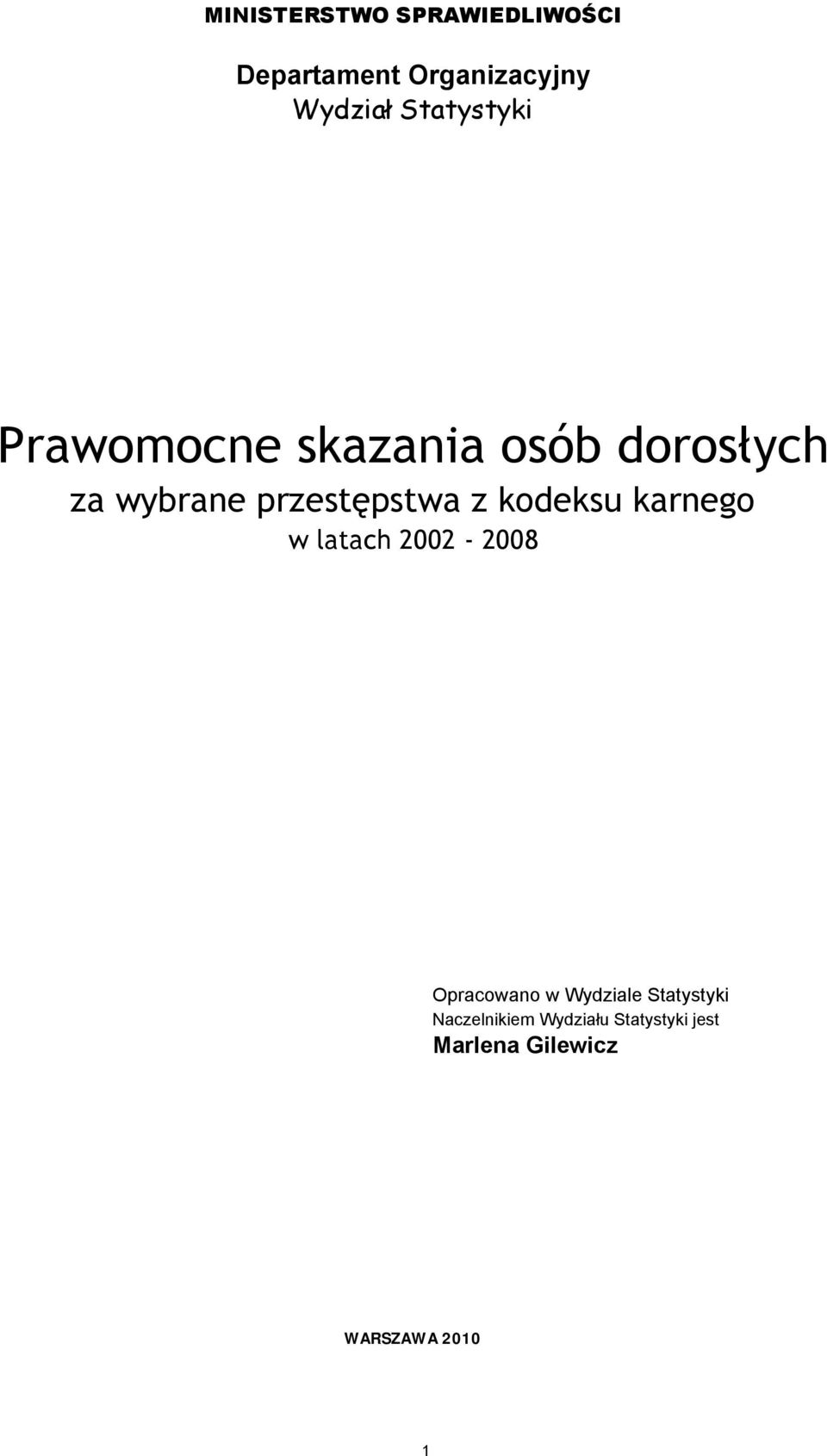 MINISTERSTWO SPRAWIEDLIWOŚCI

Departament Organizacyjny
Wydział Statystyki

Prawomocne skazania osób dorosłych
za wybrane przestępstwa z kodeksu karnego
w latach 2002 - 2008

Opracowano w Wydziale Statystyki
Naczelnikiem Wydziału Statystyki jest
Marlena Gilewicz

WARSZAWA 2010

1